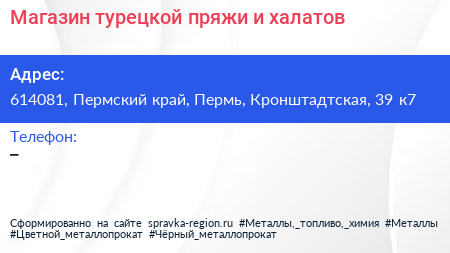 Магазин турецкой пряжи и халатов

Адрес:
614081, Пермский край, Пермь, Кронштадтская, 39 к7

Телефон:
–

Сформированно на сайте spravka-region.ru #Металлы,_топливо,_химия #Металлы #Цветной_металлопрокат #Чёрный_металлопрокат